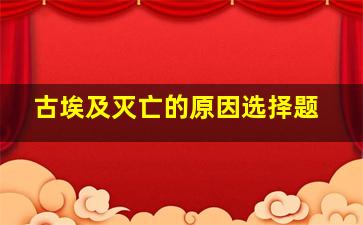 古埃及灭亡的原因选择题